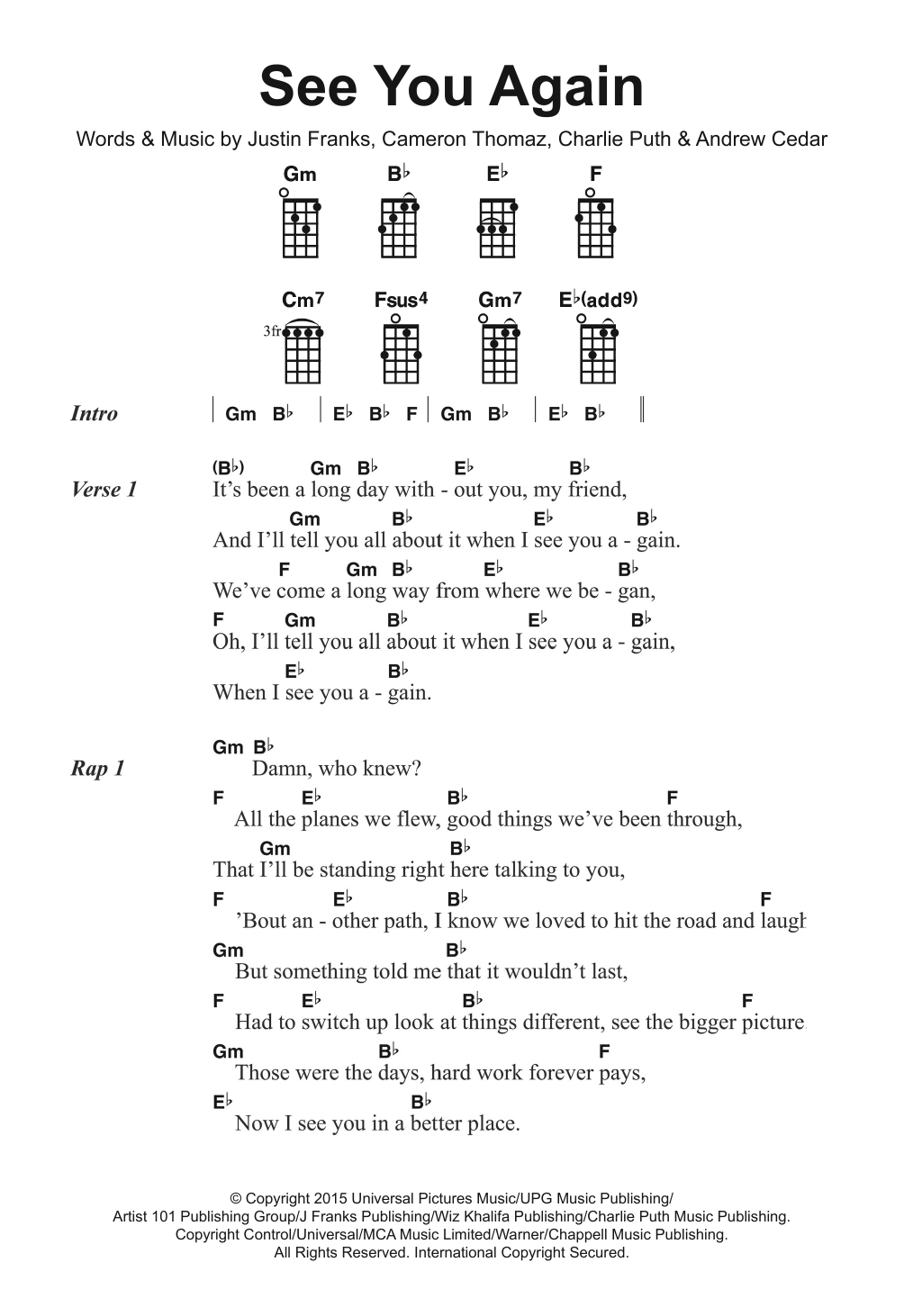 See You Again

Words & Music by Justin Franks, Cameron Thomaz, Charlie Puth & Andrew Cedar

Gm B♭ E♭ F

Cm7 Fsus4 Gm7 E♭(add9)

3fr

Intro | Gm B♭ | E♭ B♭ F | Gm B♭ | E♭ B♭ ||

Verse 1
(B♭) Gm B♭ E♭ B♭
It's been a long day with - out you, my friend,
Gm B♭ E♭ B♭
And I'll tell you all about it when I see you a - gain.
F Gm B♭ E♭ B♭
We've come a long way from where we be - gan,
F Gm B♭ E♭ B♭
Oh, I'll tell you all about it when I see you a - gain,
E♭ B♭
When I see you a - gain.

Rap 1
Gm B♭
Damn, who knew?
F E♭ B♭ F
All the planes we flew, good things we've been through,
Gm B♭
That I'll be standing right here talking to you,
F E♭ B♭ F
'Bout an - other path, I know we loved to hit the road and laugh
Gm B♭
But something told me that it wouldn't last,
F E♭ B♭ F
Had to switch up look at things different, see the bigger picture
Gm B♭ F
Those were the days, hard work forever pays,
E♭ B♭
Now I see you in a better place.

© Copyright 2015 Universal Pictures Music/UPG Music Publishing/
Artist 101 Publishing Group/J Franks Publishing/Wiz Khalifa Publishing/Charlie Puth Music Publishing.
Copyright Control/Universal/MCA Music Limited/Warner/Chappell Music Publishing.
All Rights Reserved. International Copyright Secured.